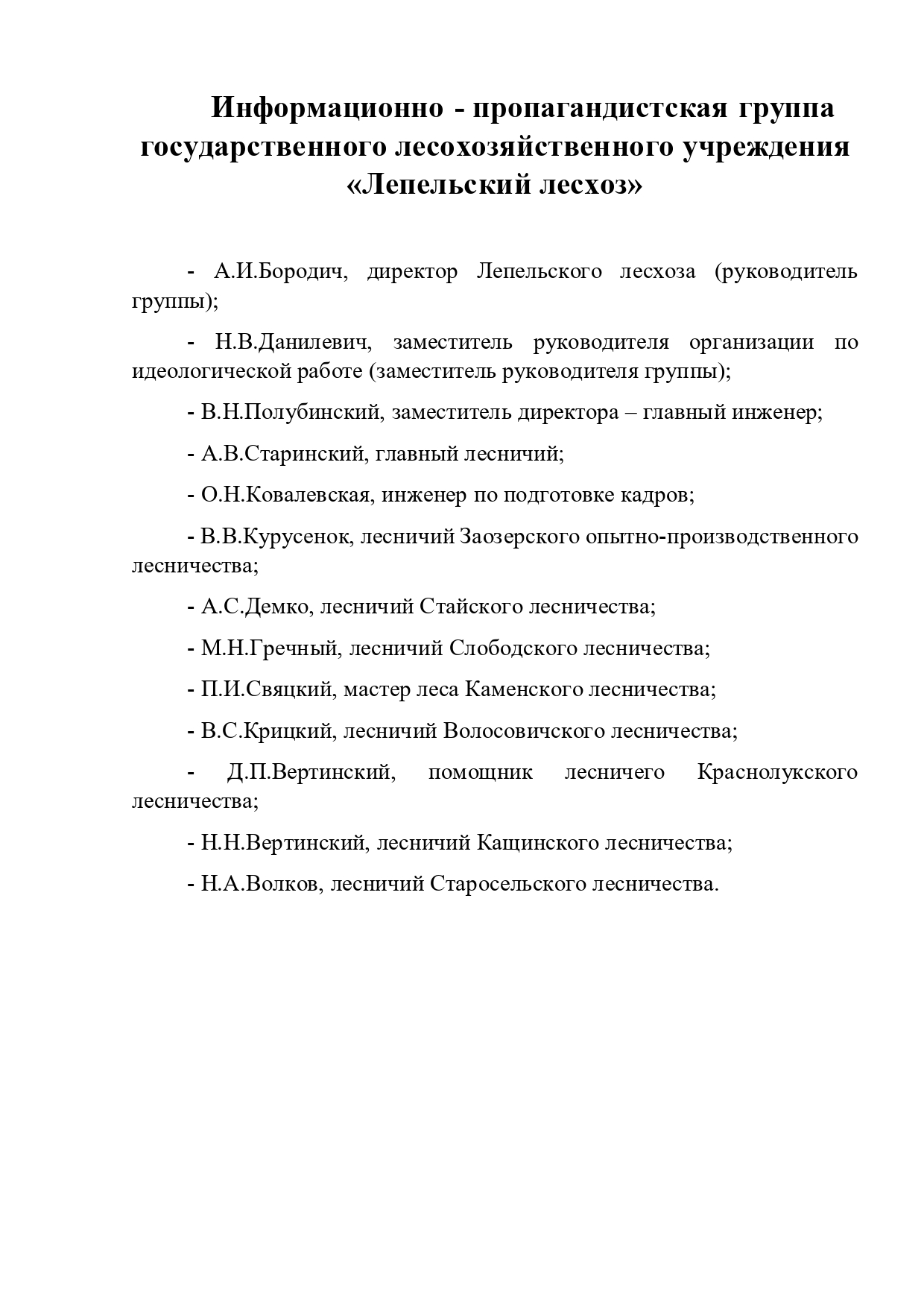 Информационно - пропагандистская группа государственного лесохозяйственного учреждения «Лепельский лесхоз»

- А.И.Бородич, директор Лепельского лесхоза (руководитель группы);

- Н.В.Данилевич, заместитель руководителя организации по идеологической работе (заместитель руководителя группы);

- В.Н.Полубинский, заместитель директора – главный инженер;

- А.В.Старинский, главный лесничий;

- О.Н.Ковалевская, инженер по подготовке кадров;

- В.В.Курусенок, лесничий Заозерского опытно-производственного лесничества;

- А.С.Демко, лесничий Стайского лесничества;

- М.Н.Гречный, лесничий Слободского лесничества;

- П.И.Свяцкий, мастер леса Каменского лесничества;

- В.С.Крицкий, лесничий Волосовичского лесничества;

- Д.П.Вертинский, помощник лесничего Краснолукского лесничества;

- Н.Н.Вертинский, лесничий Кащинского лесничества;

- Н.А.Волков, лесничий Старосельского лесничества.